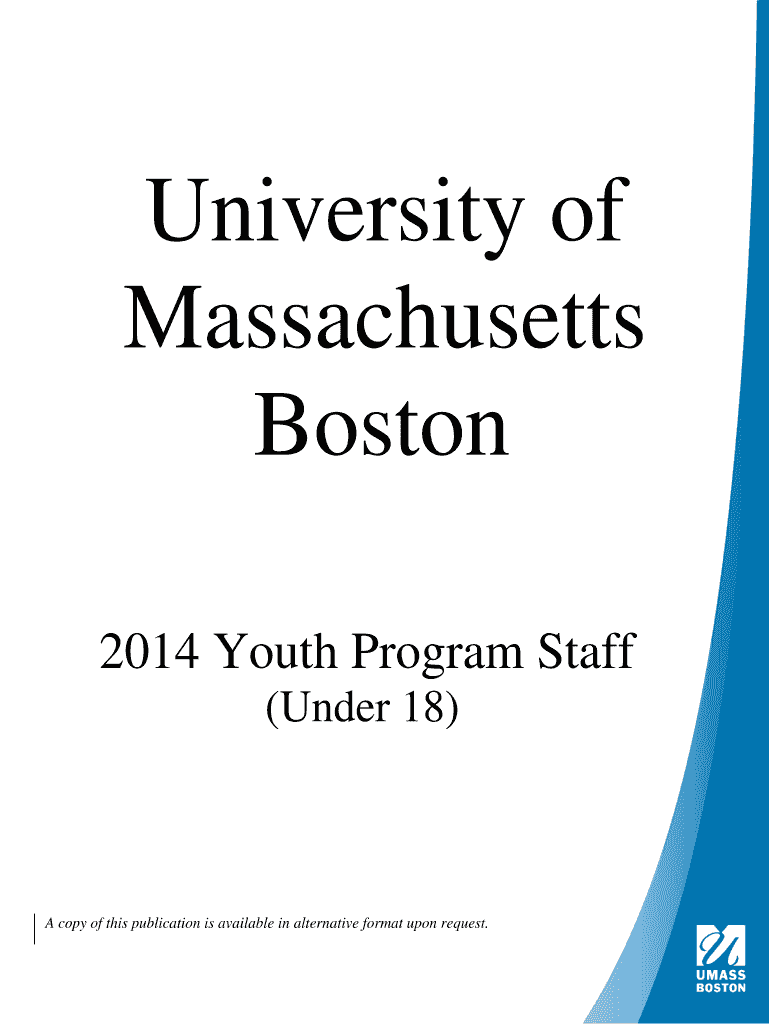 University of Massachusetts Boston

2014 Youth Program Staff
(Under 18)

A copy of this publication is available in alternative format upon request.

UMASS
BOSTON